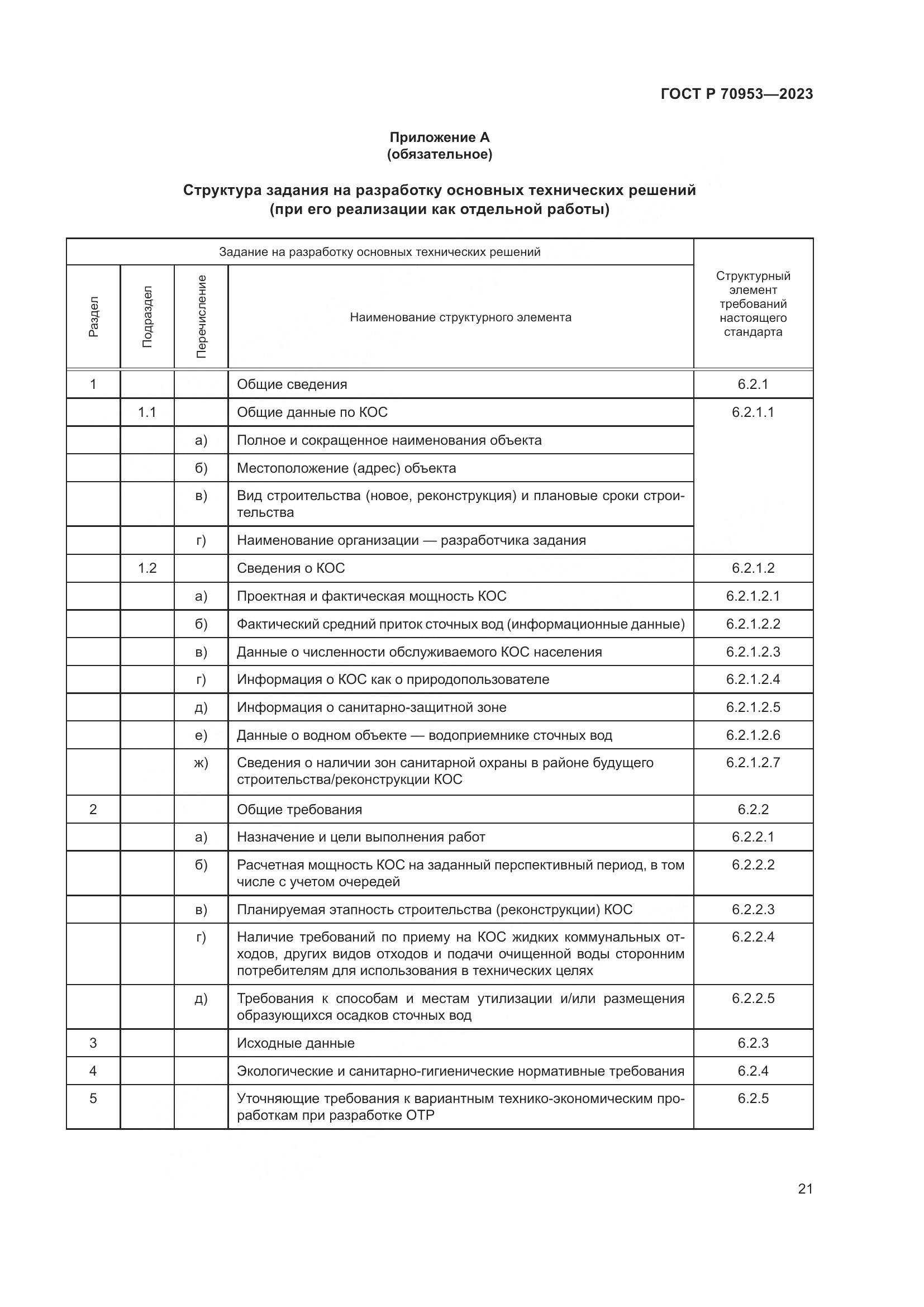 ГОСТ Р 70953—2023

Приложение А
(обязательное)

Структура задания на разработку основных технических решений
(при его реализации как отдельной работы)

| Задание на разработку основных технических решений | | | | Структурный элемент требований настоящего стандарта |
|---|---|---|---|---|
| Раздел | Подраздел | Перечисление | Наименование структурного элемента | |
| 1 | | | Общие сведения | 6.2.1 |
| | 1.1 | | Общие данные по КОС | 6.2.1.1 |
| | | а) | Полное и сокращенное наименования объекта | |
| | | б) | Местоположение (адрес) объекта | |
| | | в) | Вид строительства (новое, реконструкция) и плановые сроки строительства | |
| | | г) | Наименование организации — разработчика задания | |
| | 1.2 | | Сведения о КОС | 6.2.1.2 |
| | | а) | Проектная и фактическая мощность КОС | 6.2.1.2.1 |
| | | б) | Фактический средний приток сточных вод (информационные данные) | 6.2.1.2.2 |
| | | в) | Данные о численности обслуживаемого КОС населения | 6.2.1.2.3 |
| | | г) | Информация о КОС как о природопользователе | 6.2.1.2.4 |
| | | д) | Информация о санитарно-защитной зоне | 6.2.1.2.5 |
| | | е) | Данные о водном объекте — водоприемнике сточных вод | 6.2.1.2.6 |
| | | ж) | Сведения о наличии зон санитарной охраны в районе будущего строительства/реконструкции КОС | 6.2.1.2.7 |
| 2 | | | Общие требования | 6.2.2 |
| | | а) | Назначение и цели выполнения работ | 6.2.2.1 |
| | | б) | Расчетная мощность КОС на заданный перспективный период, в том числе с учетом очередей | 6.2.2.2 |
| | | в) | Планируемая этапность строительства (реконструкции) КОС | 6.2.2.3 |
| | | г) | Наличие требований по приему на КОС жидких коммунальных отходов, других видов отходов и подачи очищенной воды сторонним потребителям для использования в технических целях | 6.2.2.4 |
| | | д) | Требования к способам и местам утилизации и/или размещения образующихся осадков сточных вод | 6.2.2.5 |
| 3 | | | Исходные данные | 6.2.3 |
| 4 | | | Экологические и санитарно-гигиенические нормативные требования | 6.2.4 |
| 5 | | | Уточняющие требования к вариантным технико-экономическим проработкам при разработке ОТР | 6.2.5 |

21